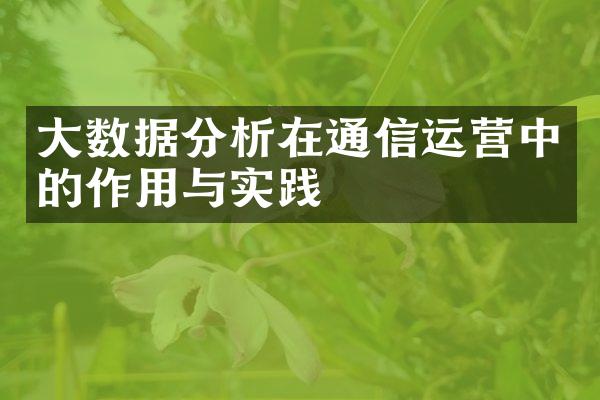 大数据分析在通信运营中的作用与实践